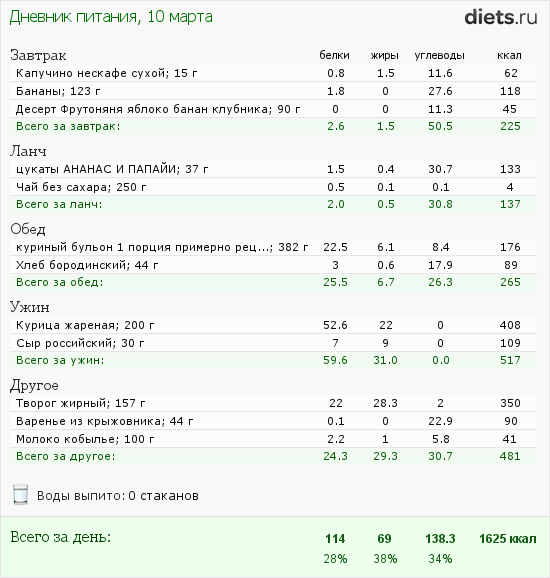 Дневник питания, 10 марта

diets.ru

| Завтрак | белки | жиры | углеводы | ккал |
|---|---|---|---|---|
| Капучино нескафе сухой; 15 г | 0.8 | 1.5 | 11.6 | 62 |
| Бананы; 123 г | 1.8 | 0 | 27.6 | 118 |
| Десерт Фрутоняня яблоко банан клубника; 90 г | 0 | 0 | 11.3 | 45 |
| Всего за завтрак: | 2.6 | 1.5 | 50.5 | 225 |

| Ланч | | | | |
|---|---|---|---|---|
| цукаты АНАНАС И ПАПАЙИ; 37 г | 1.5 | 0.4 | 30.7 | 133 |
| Чай без сахара; 250 г | 0.5 | 0.1 | 0.1 | 4 |
| Всего за ланч: | 2.0 | 0.5 | 30.8 | 137 |

| Обед | | | | |
|---|---|---|---|---|
| куриный бульон 1 порция примерно рец...; 382 г | 22.5 | 6.1 | 8.4 | 176 |
| Хлеб бородинский; 44 г | 3 | 0.6 | 17.9 | 89 |
| Всего за обед: | 25.5 | 6.7 | 26.3 | 265 |

| Ужин | | | | |
|---|---|---|---|---|
| Курица жареная; 200 г | 52.6 | 22 | 0 | 408 |
| Сыр российский; 30 г | 7 | 9 | 0 | 109 |
| Всего за ужин: | 59.6 | 31.0 | 0.0 | 517 |

| Другое | | | | |
|---|---|---|---|---|
| Творог жирный; 157 г | 22 | 28.3 | 2 | 350 |
| Варенье из крыжовника; 44 г | 0.1 | 0 | 22.9 | 90 |
| Молоко кобылье; 100 г | 2.2 | 1 | 5.8 | 41 |
| Всего за другое: | 24.3 | 29.3 | 30.7 | 481 |

Воды выпито: 0 стаканов

| Всего за день: | 114 | 69 | 138.3 | 1625 ккал |
|---|---|---|---|---|
| | 28% | 38% | 34% | |